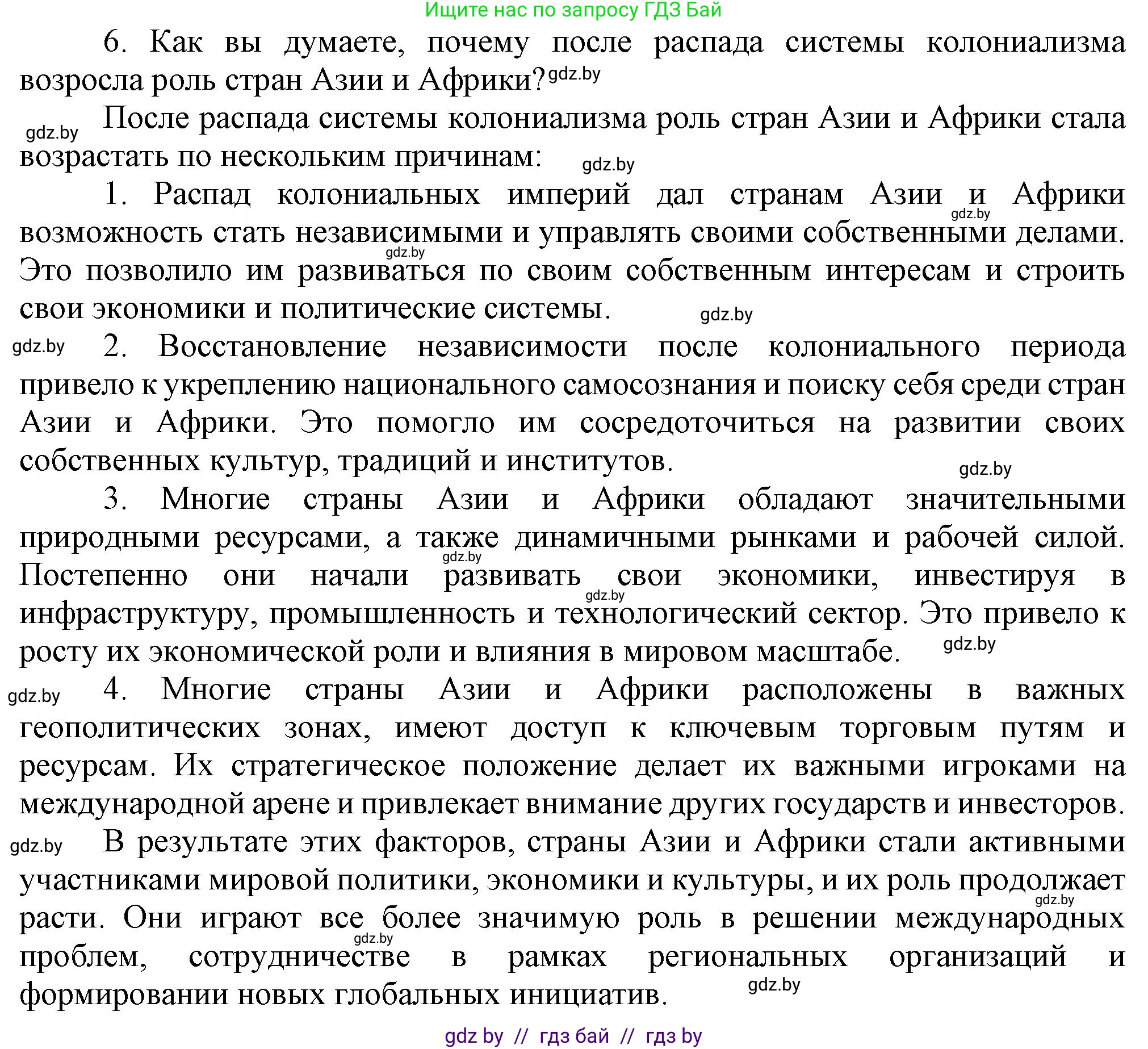 Ищите нас по запросу ГДЗ Бай

6. Как вы думаете, почему после распада системы колониализма возросла роль стран Азии и Африки? gdz.by

gdz.by После распада системы колониализма роль стран Азии и Африки стала возрастать по нескольким причинам: gdz.by

1. Распад колониальных империй дал странам Азии и Африки gdz.by возможность стать независимыми и управлять своими собственными делами. gdz.by Это позволило им развиваться по своим собственным интересам и строить свои экономики и политические системы. gdz.by

gdz.by 2. Восстановление независимости после колониального периода привело к укреплению национального самосознания и поиску себя среди стран Азии и Африки. Это помогло им сосредоточиться на развитии своих собственных культур, традиций и институтов. gdz.by

3. Многие страны Азии и Африки обладают значительными природными ресурсами, а также динамичными рынками и рабочей силой. gdz.by Постепенно они начали развивать свои экономики, инвестируя в gdz.by инфраструктуру, промышленность и технологический сектор. Это привело к росту их экономической роли и влияния в мировом масштабе. gdz.by

gdz.by 4. Многие страны Азии и Африки расположены в важных геополитических зонах, имеют доступ к ключевым торговым путям и ресурсам. Их стратегическое положение делает их важными игроками на международной арене и привлекает внимание других государств и инвесторов.

gdz.by В результате этих факторов, страны Азии и Африки стали активными участниками мировой политики, экономики и культуры, и их роль продолжает gdz.by расти. Они играют все более значимую роль в решении международных gdz.by проблем, сотрудничестве в рамках региональных организаций и формировании новых глобальных инициатив. gdz.by

gdz by // гдз бай // гдз by